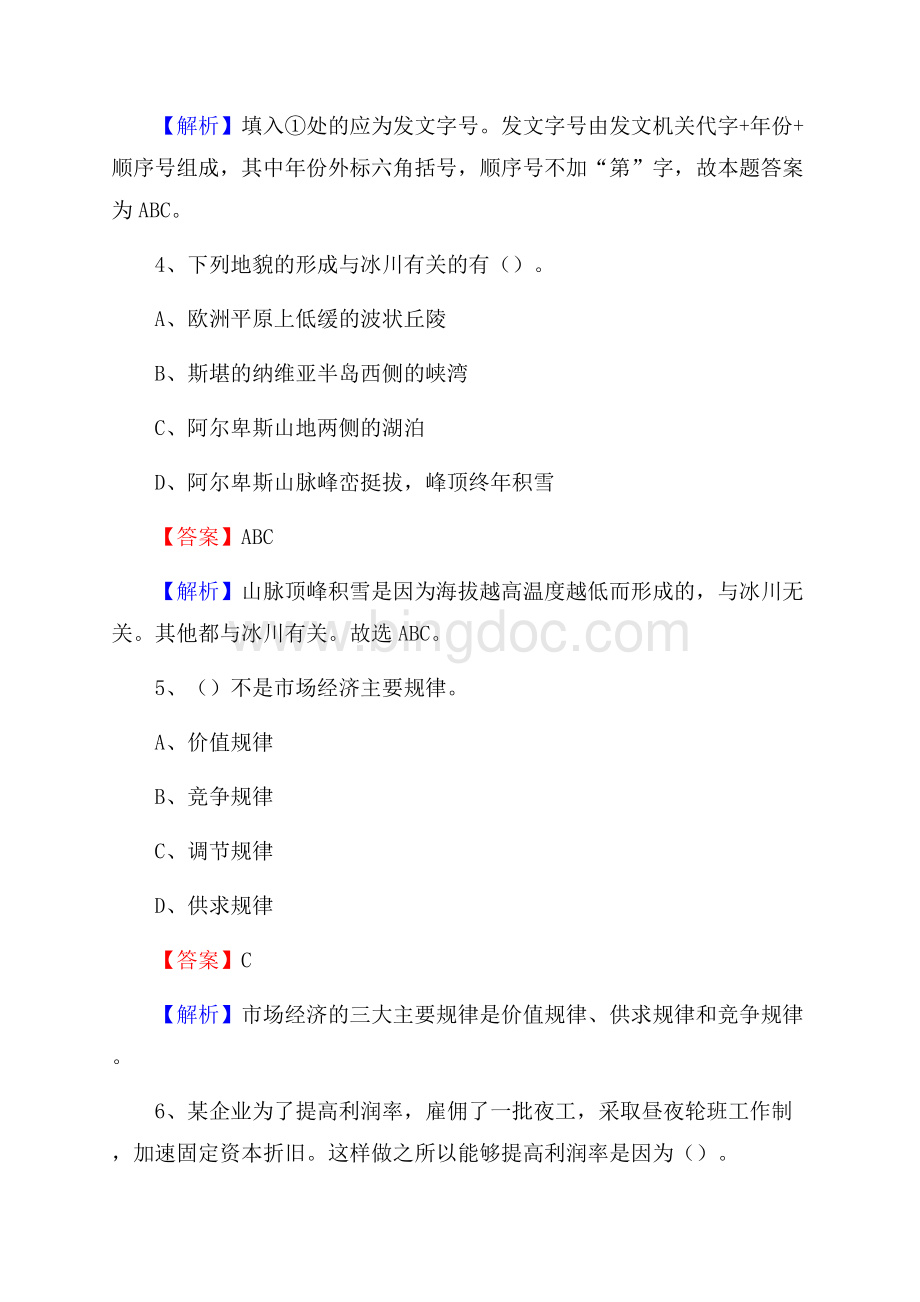 【解析】填入①处的应为发文字号。发文字号由发文机关代字+年份+顺序号组成，其中年份外标六角括号，顺序号不加“第”字，故本题答案为ABC。

4、下列地貌的形成与冰川有关的有（）。

A、欧洲平原上低缓的波状丘陵

B、斯堪的纳维亚半岛西侧的峡湾

C、阿尔卑斯山地两侧的湖泊

D、阿尔卑斯山脉峰峦挺拔，峰顶终年积雪

【答案】ABC

【解析】山脉顶峰积雪是因为海拔越高温度越低而形成的，与冰川无关。其他都与冰川有关。故选ABC。

www.bingdoc.com

5、（）不是市场经济主要规律。

A、价值规律

B、竞争规律

C、调节规律

D、供求规律

【答案】C

【解析】市场经济的三大主要规律是价值规律、供求规律和竞争规律。

6、某企业为了提高利润率，雇佣了一批夜工，采取昼夜轮班工作制，加速固定资本折旧。这样做之所以能够提高利润率是因为（）。